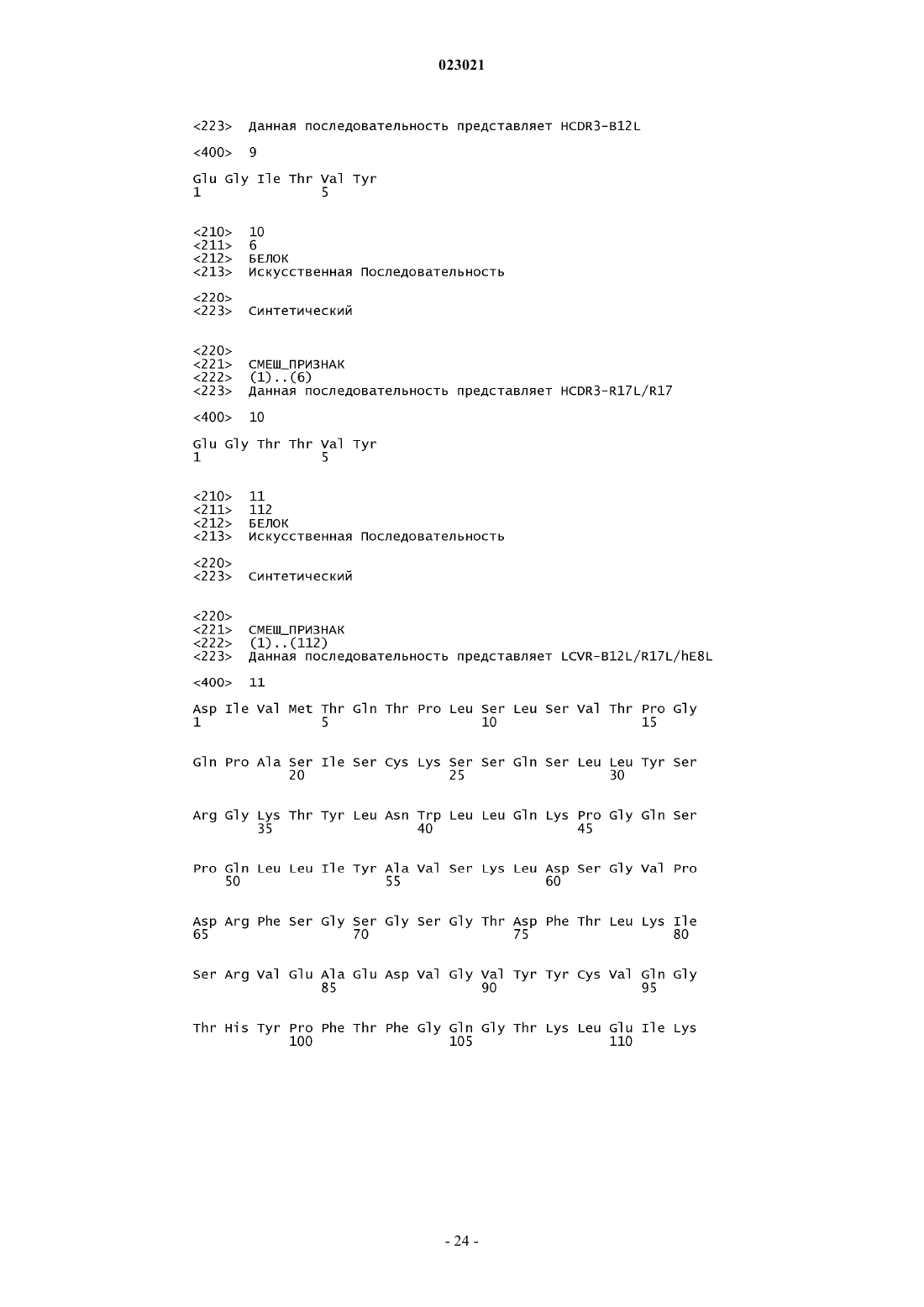 023021

<223> Данная последовательность представляет HCDR3-B12L

<400> 9

Glu Gly Ile Thr Val Tyr
1 5

<210> 10
<211> 6
<212> БЕЛОК
<213> Искусственная Последовательность

<220>
<223> Синтетический

<220>
<221> СМЕШ_ПРИЗНАК
<222> (1)..(6)
<223> Данная последовательность представляет HCDR3-R17L/R17

<400> 10

Glu Gly Thr Thr Val Tyr
1 5

<210> 11
<211> 112
<212> БЕЛОК
<213> Искусственная Последовательность

<220>
<223> Синтетический

<220>
<221> СМЕШ_ПРИЗНАК
<222> (1)..(112)
<223> Данная последовательность представляет LCVR-B12L/R17L/hE8L

<400> 11

Asp Ile Val Met Thr Gln Thr Pro Leu Ser Leu Ser Val Thr Pro Gly
1 5 10 15

Gln Pro Ala Ser Ile Ser Cys Lys Ser Ser Gln Ser Leu Leu Tyr Ser
20 25 30

Arg Gly Lys Thr Tyr Leu Asn Trp Leu Leu Gln Lys Pro Gly Gln Ser
35 40 45

Pro Gln Leu Leu Ile Tyr Ala Val Ser Lys Leu Asp Ser Gly Val Pro
50 55 60

Asp Arg Phe Ser Gly Ser Gly Ser Gly Thr Asp Phe Thr Leu Lys Ile
65 70 75 80

Ser Arg Val Glu Ala Glu Asp Val Gly Val Tyr Tyr Cys Val Gln Gly
85 90 95

Thr His Tyr Pro Phe Thr Phe Gly Gln Gly Thr Lys Leu Glu Ile Lys
100 105 110

- 24 -